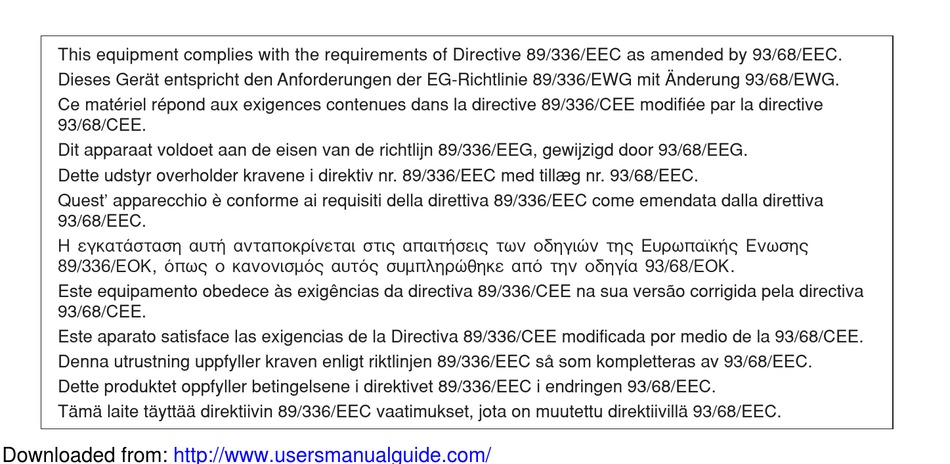 This equipment complies with the requirements of Directive 89/336/EEC as amended by 93/68/EEC.

Dieses Gerät entspricht den Anforderungen der EG-Richtlinie 89/336/EWG mit Änderung 93/68/EWG.

Ce matériel répond aux exigences contenues dans la directive 89/336/CEE modifiée par la directive 93/68/CEE.

Dit apparaat voldoet aan de eisen van de richtlijn 89/336/EEG, gewijzigd door 93/68/EEG.

Dette udstyr overholder kravene i direktiv nr. 89/336/EEC med tillæg nr. 93/68/EEC.

Quest' apparecchio è conforme ai requisiti della direttiva 89/336/EEC come emendata dalla direttiva 93/68/EEC.

Η εγκατάσταση αυτή ανταποκρίνεται στις απαιτήσεις των οδηγιών της Ευρωπαϊκής Ενωσης 89/336/ΕΟΚ, όπως ο κανονισμός αυτός συμπληρώθηκε από την οδηγία 93/68/ΕΟΚ.

Este equipamento obedece às exigências da directiva 89/336/CEE na sua versão corrigida pela directiva 93/68/CEE.

Este aparato satisface las exigencias de la Directiva 89/336/CEE modificada por medio de la 93/68/CEE.

Denna utrustning uppfyller kraven enligt riktlinjen 89/336/EEC så som kompletteras av 93/68/EEC.

Dette produktet oppfyller betingelsene i direktivet 89/336/EEC i endringen 93/68/EEC.

Tämä laite täyttää direktiivin 89/336/EEC vaatimukset, jota on muutettu direktiivillä 93/68/EEC.

Downloaded from: http://www.usersmanualguide.com/